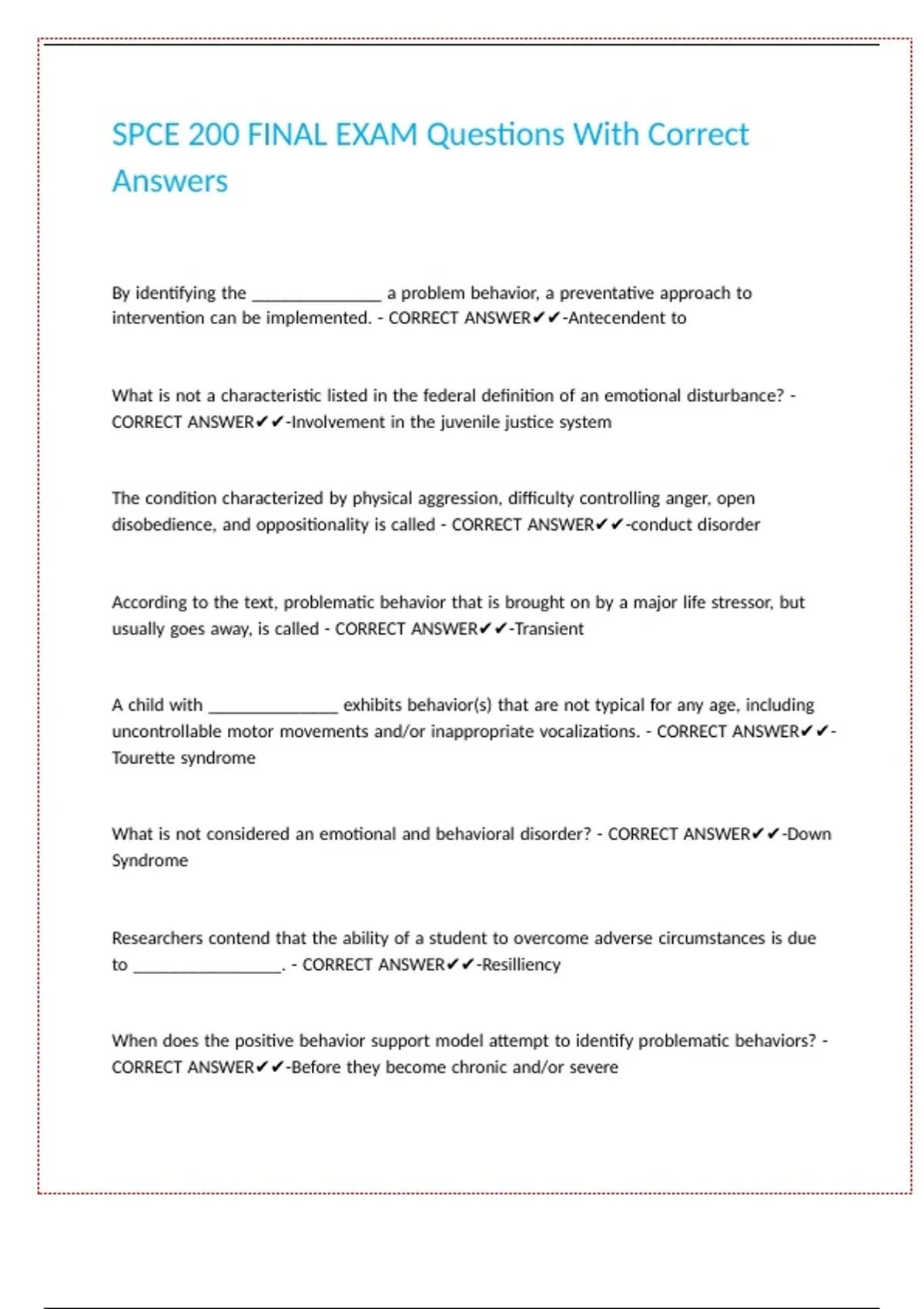 SPCE 200 FINAL EXAM Questions With Correct Answers

By identifying the ______________ a problem behavior, a preventative approach to intervention can be implemented. - CORRECT ANSWER✔✔-Antecendent to

What is not a characteristic listed in the federal definition of an emotional disturbance? - CORRECT ANSWER✔✔-Involvement in the juvenile justice system

The condition characterized by physical aggression, difficulty controlling anger, open disobedience, and oppositionality is called - CORRECT ANSWER✔✔-conduct disorder

According to the text, problematic behavior that is brought on by a major life stressor, but usually goes away, is called - CORRECT ANSWER✔✔-Transient

A child with ______________ exhibits behavior(s) that are not typical for any age, including uncontrollable motor movements and/or inappropriate vocalizations. - CORRECT ANSWER✔✔-Tourette syndrome

What is not considered an emotional and behavioral disorder? - CORRECT ANSWER✔✔-Down Syndrome

Researchers contend that the ability of a student to overcome adverse circumstances is due to ________________. - CORRECT ANSWER✔✔-Resilliency

When does the positive behavior support model attempt to identify problematic behaviors? - CORRECT ANSWER✔✔-Before they become chronic and/or severe